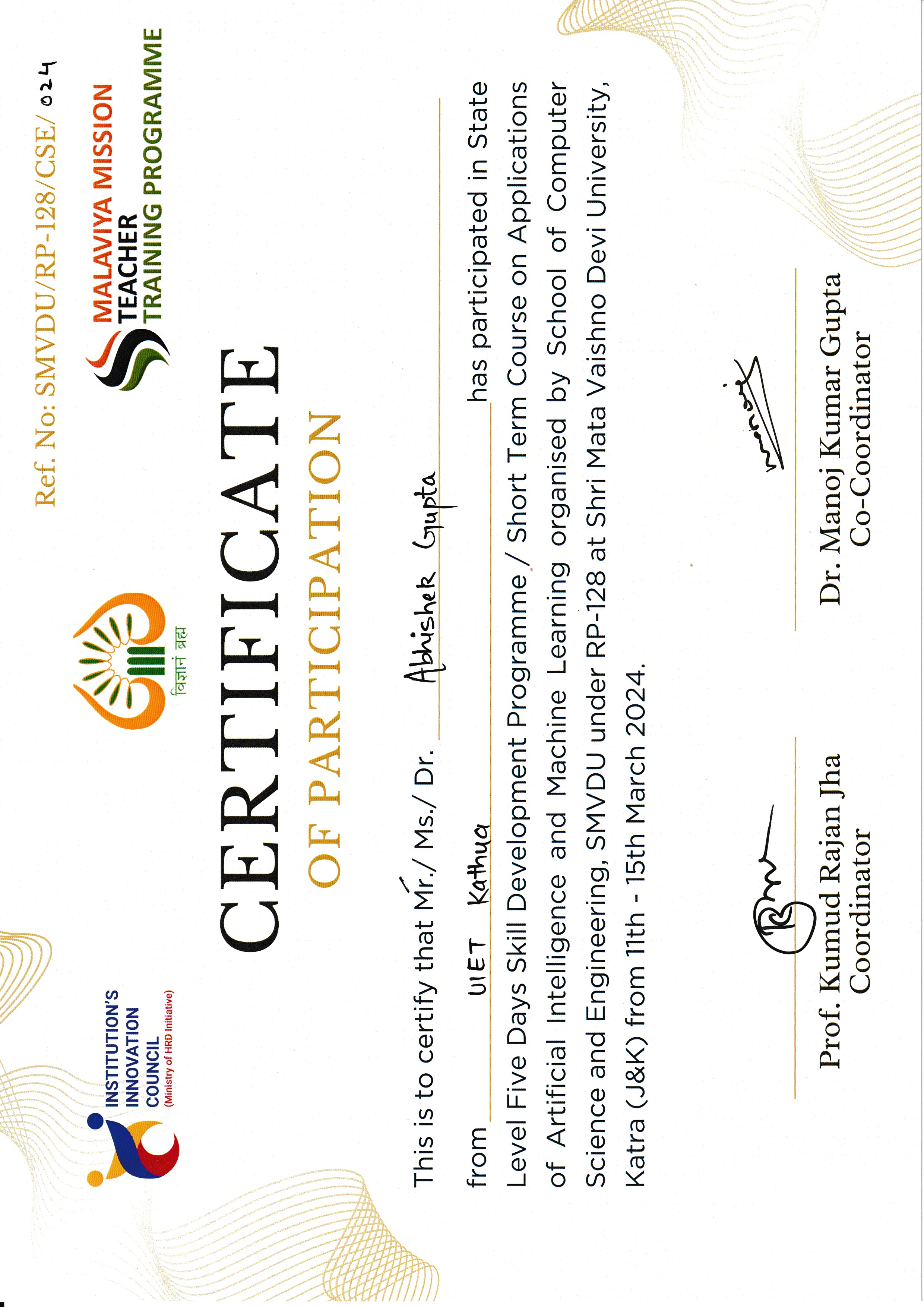 Ref. No: SMVDU/RP-128/CSE/ 024

INSTITUTION'S INNOVATION COUNCIL (Ministry of HRD Initiative)

विज्ञानं ब्रह्म

MALAVIYA MISSION TEACHER TRAINING PROGRAMME

CERTIFICATE
OF PARTICIPATION

This is to certify that Mr./ Ms./ Dr. Abhishek Gupta from UIET Kathua has participated in State Level Five Days Skill Development Programme / Short Term Course on Applications of Artificial Intelligence and Machine Learning organised by School of Computer Science and Engineering, SMVDU under RP-128 at Shri Mata Vaishno Devi University, Katra (J&K) from 11th - 15th March 2024.

Prof. Kumud Rajan Jha
Coordinator

Dr. Manoj Kumar Gupta
Co-Coordinator